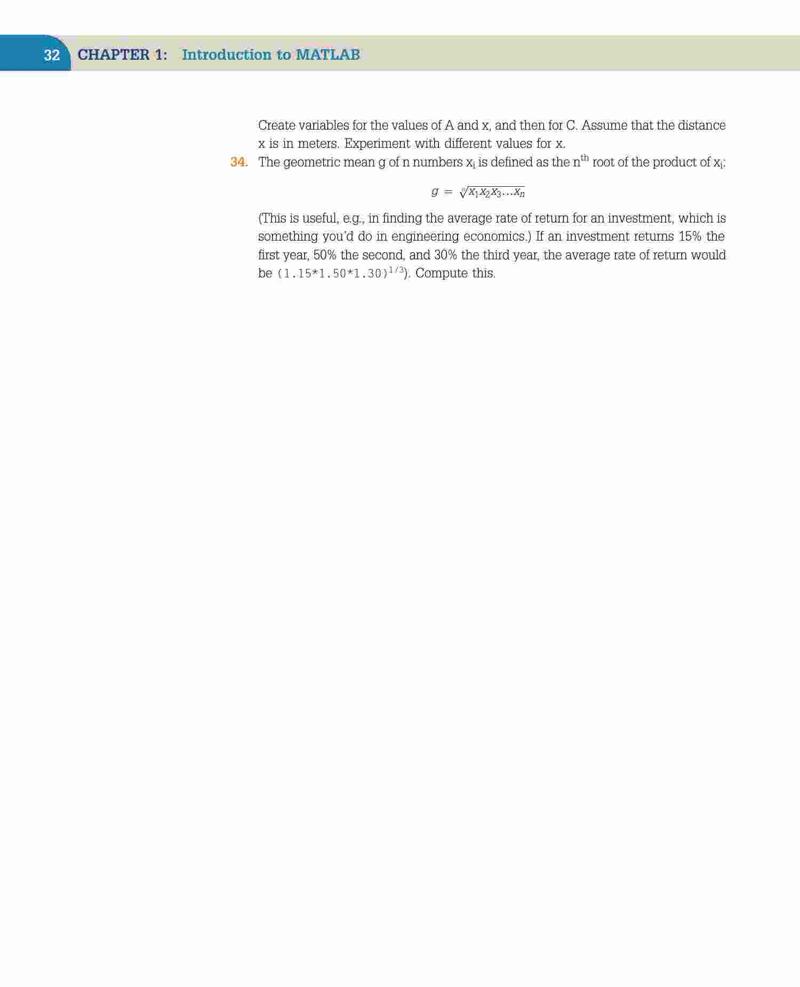 32 CHAPTER 1: Introduction to MATLAB

Create variables for the values of A and x, and then for C. Assume that the distance x is in meters. Experiment with different values for x.

34. The geometric mean g of n numbers $x_i$ is defined as the $n^{th}$ root of the product of $x_i$:

$g = \sqrt[n]{x_1 x_2 x_3 \ldots x_n}$

(This is useful, e.g., in finding the average rate of return for an investment, which is something you'd do in engineering economics.) If an investment returns 15% the first year, 50% the second, and 30% the third year, the average rate of return would be $(1.15*1.50*1.30)^{1/3}$). Compute this.